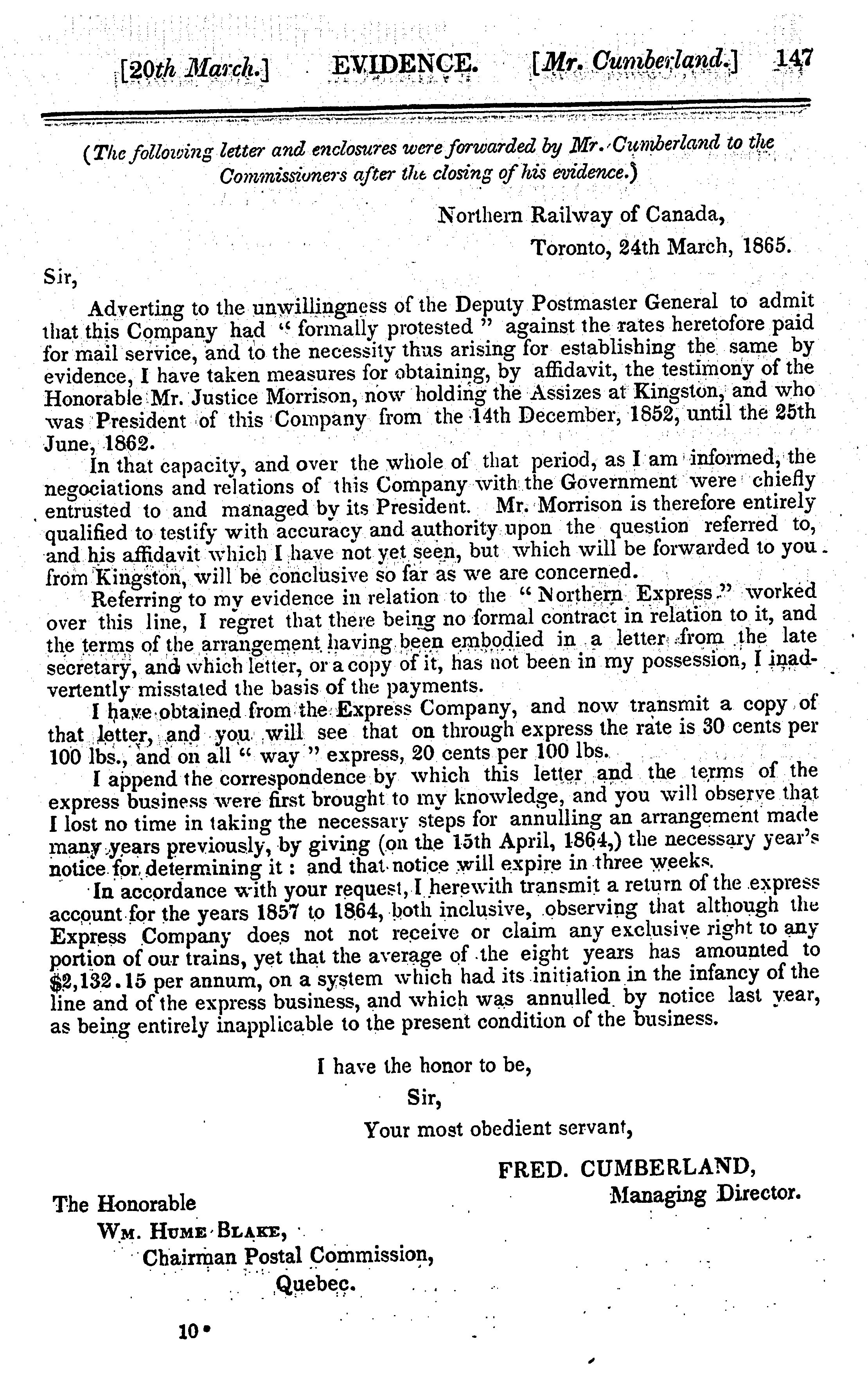 [20th March.] EVIDENCE. [Mr. Cumberland.] 147

(The following letter and enclosures were forwarded by Mr. Cumberland to the Commissioners after the closing of his evidence.)

Northern Railway of Canada,
Toronto, 24th March, 1865.

Sir,

Adverting to the unwillingness of the Deputy Postmaster General to admit that this Company had "formally protested" against the rates heretofore paid for mail service, and to the necessity thus arising for establishing the same by evidence, I have taken measures for obtaining, by affidavit, the testimony of the Honorable Mr. Justice Morrison, now holding the Assizes at Kingston, and who was President of this Company from the 14th December, 1852, until the 25th June, 1862.

In that capacity, and over the whole of that period, as I am informed, the negociations and relations of this Company with the Government were chiefly entrusted to and managed by its President. Mr. Morrison is therefore entirely qualified to testify with accuracy and authority upon the question referred to, and his affidavit which I have not yet seen, but which will be forwarded to you from Kingston, will be conclusive so far as we are concerned.

Referring to my evidence in relation to the "Northern Express" worked over this line, I regret that there being no formal contract in relation to it, and the terms of the arrangement having been embodied in a letter from the late secretary, and which letter, or a copy of it, has not been in my possession, I inadvertently misstated the basis of the payments.

I have obtained from the Express Company, and now transmit a copy of that letter, and you will see that on through express the rate is 30 cents per 100 lbs., and on all "way" express, 20 cents per 100 lbs.

I append the correspondence by which this letter and the terms of the express business were first brought to my knowledge, and you will observe that I lost no time in taking the necessary steps for annulling an arrangement made many years previously, by giving (on the 15th April, 1864,) the necessary year's notice for determining it: and that notice will expire in three weeks.

In accordance with your request, I herewith transmit a return of the express account for the years 1857 to 1864, both inclusive, observing that although the Express Company does not not receive or claim any exclusive right to any portion of our trains, yet that the average of the eight years has amounted to $2,132.15 per annum, on a system which had its initiation in the infancy of the line and of the express business, and which was annulled by notice last year, as being entirely inapplicable to the present condition of the business.

I have the honor to be,
Sir,
Your most obedient servant,

FRED. CUMBERLAND,
Managing Director.

The Honorable
Wm. Hume Blake,
Chairman Postal Commission,
Quebec.

10*